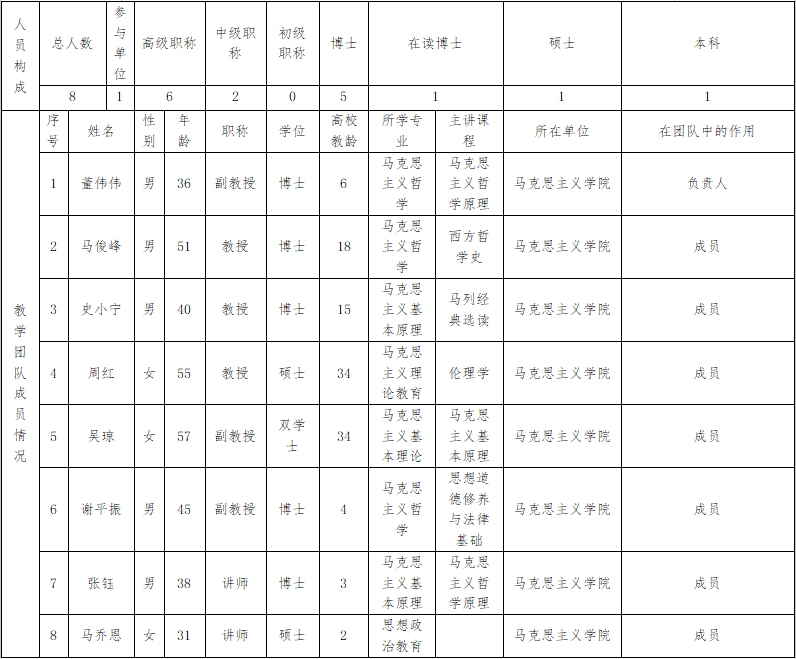 | 人员构成 | 总人数 | 参与单位 | 高级职称 | 中级职称 | 初级职称 | 博士 | 在读博士 | 硕士 | 本科 |
|---|---|---|---|---|---|---|---|---|---|
| | 8 | 1 | 6 | 2 | 0 | 5 | 1 | 1 | 1 |

| 教学团队成员情况 | 序号 | 姓名 | 性别 | 年龄 | 职称 | 学位 | 高校教龄 | 所学专业 | 主讲课程 | 所在单位 | 在团队中的作用 |
|---|---|---|---|---|---|---|---|---|---|---|---|
| | 1 | 董伟伟 | 男 | 36 | 副教授 | 博士 | 6 | 马克思主义哲学 | 马克思主义哲学原理 | 马克思主义学院 | 负责人 |
| | 2 | 马俊峰 | 男 | 51 | 教授 | 博士 | 18 | 马克思主义哲学 | 西方哲学史 | 马克思主义学院 | 成员 |
| | 3 | 史小宁 | 男 | 40 | 教授 | 博士 | 15 | 马克思主义基本原理 | 马列经典选读 | 马克思主义学院 | 成员 |
| | 4 | 周红 | 女 | 55 | 教授 | 硕士 | 34 | 马克思主义理论教育 | 伦理学 | 马克思主义学院 | 成员 |
| | 5 | 吴琼 | 女 | 57 | 副教授 | 双学士 | 34 | 马克思主义基本理论 | 马克思主义基本原理 | 马克思主义学院 | 成员 |
| | 6 | 谢平振 | 男 | 45 | 副教授 | 博士 | 4 | 马克思主义哲学 | 思想道德修养与法律基础 | 马克思主义学院 | 成员 |
| | 7 | 张钰 | 男 | 38 | 讲师 | 博士 | 3 | 马克思主义基本原理 | 马克思主义哲学原理 | 马克思主义学院 | 成员 |
| | 8 | 马乔恩 | 女 | 31 | 讲师 | 硕士 | 2 | 思想政治教育 | | 马克思主义学院 | 成员 |